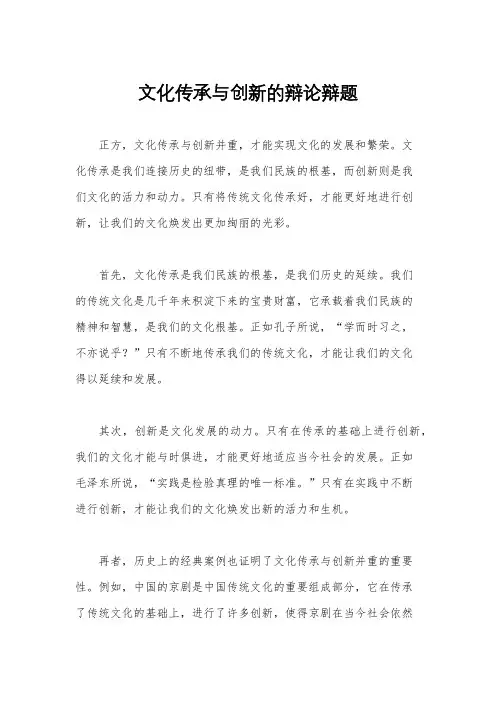 文化传承与创新的辩论辩题

正方，文化传承与创新并重，才能实现文化的发展和繁荣。文化传承是我们连接历史的纽带，是我们民族的根基，而创新则是我们文化的活力和动力。只有将传统文化传承好，才能更好地进行创新，让我们的文化焕发出更加绚丽的光彩。

首先，文化传承是我们民族的根基，是我们历史的延续。我们的传统文化是几千年来积淀下来的宝贵财富，它承载着我们民族的精神和智慧，是我们的文化根基。正如孔子所说，“学而时习之，不亦说乎？”只有不断地传承我们的传统文化，才能让我们的文化得以延续和发展。

其次，创新是文化发展的动力。只有在传承的基础上进行创新，我们的文化才能与时俱进，才能更好地适应当今社会的发展。正如毛泽东所说，“实践是检验真理的唯一标准。”只有在实践中不断进行创新，才能让我们的文化焕发出新的活力和生机。

再者，历史上的经典案例也证明了文化传承与创新并重的重要性。例如，中国的京剧是中国传统文化的重要组成部分，它在传承了传统文化的基础上，进行了许多创新，使得京剧在当今社会依然